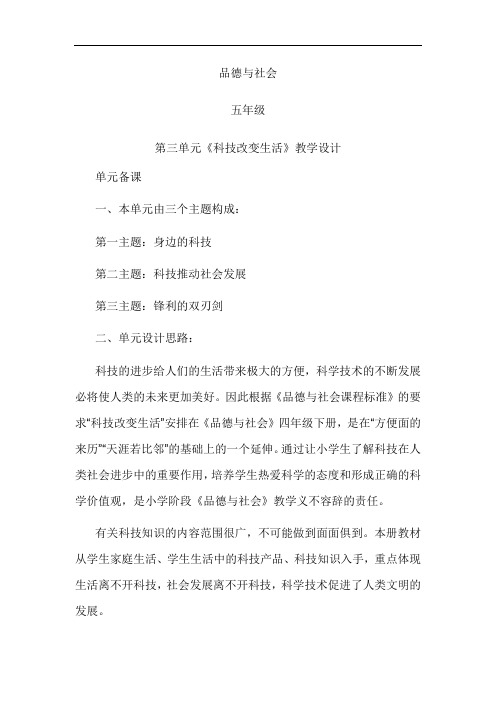 品德与社会

五年级

第三单元《科技改变生活》教学设计

单元备课

一、本单元由三个主题构成：

第一主题：身边的科技

第二主题：科技推动社会发展

第三主题：锋利的双刃剑

二、单元设计思路：

科技的进步给人们的生活带来极大的方便，科学技术的不断发展必将使人类的未来更加美好。因此根据《品德与社会课程标准》的要求"科技改变生活"安排在《品德与社会》四年级下册，是在"方便面的来历""天涯若比邻"的基础上的一个延伸。通过让小学生了解科技在人类社会进步中的重要作用，培养学生热爱科学的态度和形成正确的科学价值观，是小学阶段《品德与社会》教学义不容辞的责任。

有关科技知识的内容范围很广，不可能做到面面俱到。本册教材从学生家庭生活、学生生活中的科技产品、科技知识入手，重点体现生活离不开科技，社会发展离不开科技，科学技术促进了人类文明的发展。